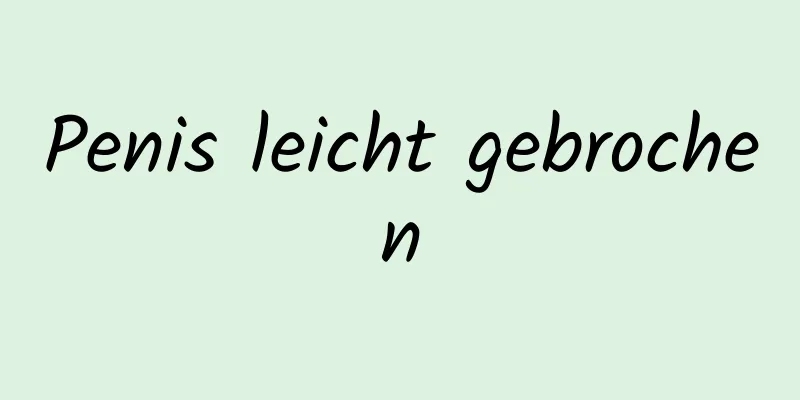 Penis leicht gebrochen